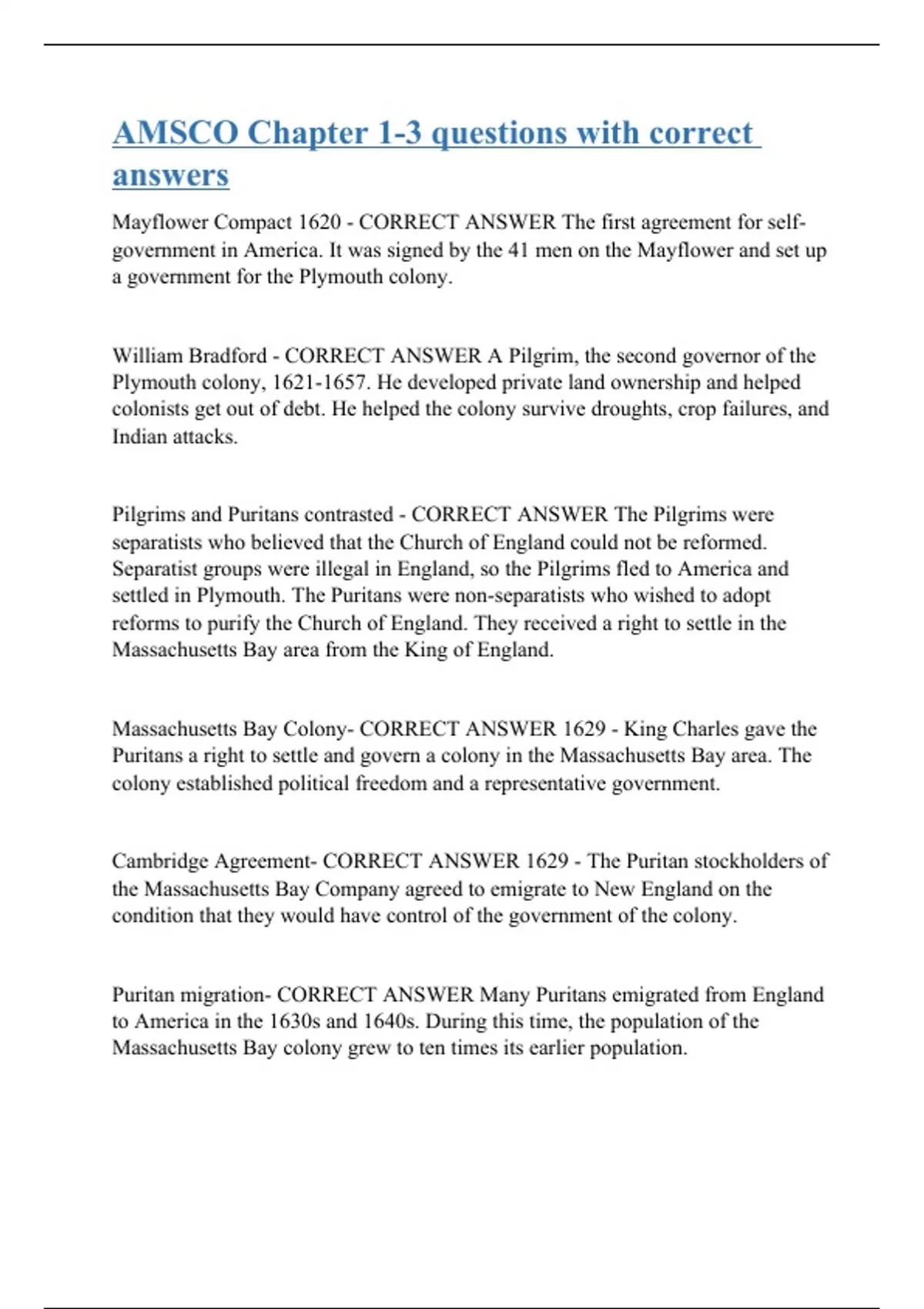 AMSCO Chapter 1-3 questions with correct answers

Mayflower Compact 1620 - CORRECT ANSWER The first agreement for self-government in America. It was signed by the 41 men on the Mayflower and set up a government for the Plymouth colony.

William Bradford - CORRECT ANSWER A Pilgrim, the second governor of the Plymouth colony, 1621-1657. He developed private land ownership and helped colonists get out of debt. He helped the colony survive droughts, crop failures, and Indian attacks.

Pilgrims and Puritans contrasted - CORRECT ANSWER The Pilgrims were separatists who believed that the Church of England could not be reformed. Separatist groups were illegal in England, so the Pilgrims fled to America and settled in Plymouth. The Puritans were non-separatists who wished to adopt reforms to purify the Church of England. They received a right to settle in the Massachusetts Bay area from the King of England.

Massachusetts Bay Colony- CORRECT ANSWER 1629 - King Charles gave the Puritans a right to settle and govern a colony in the Massachusetts Bay area. The colony established political freedom and a representative government.

Cambridge Agreement- CORRECT ANSWER 1629 - The Puritan stockholders of the Massachusetts Bay Company agreed to emigrate to New England on the condition that they would have control of the government of the colony.

Puritan migration- CORRECT ANSWER Many Puritans emigrated from England to America in the 1630s and 1640s. During this time, the population of the Massachusetts Bay colony grew to ten times its earlier population.